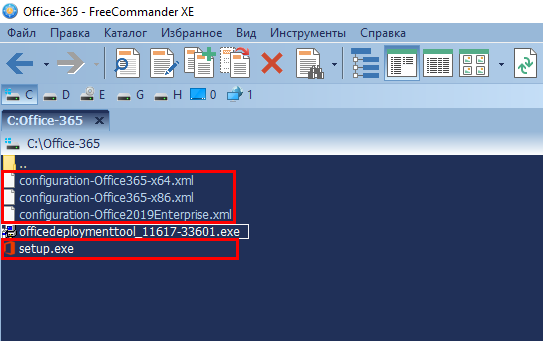 Office-365 - FreeCommander XE

Файл Правка Каталог Избранное Вид Инструменты Справка

C D E G H 0 1

C:Office-365

C:\Office-365

..
configuration-Office365-x64.xml
configuration-Office365-x86.xml
configuration-Office2019Enterprise.xml
officedeploymenttool_11617-33601.exe
setup.exe